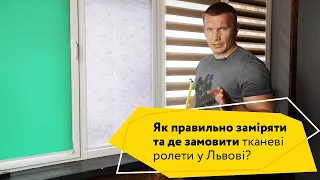 Як правильно заміряти та де замовити тканеві ролети у Львові?